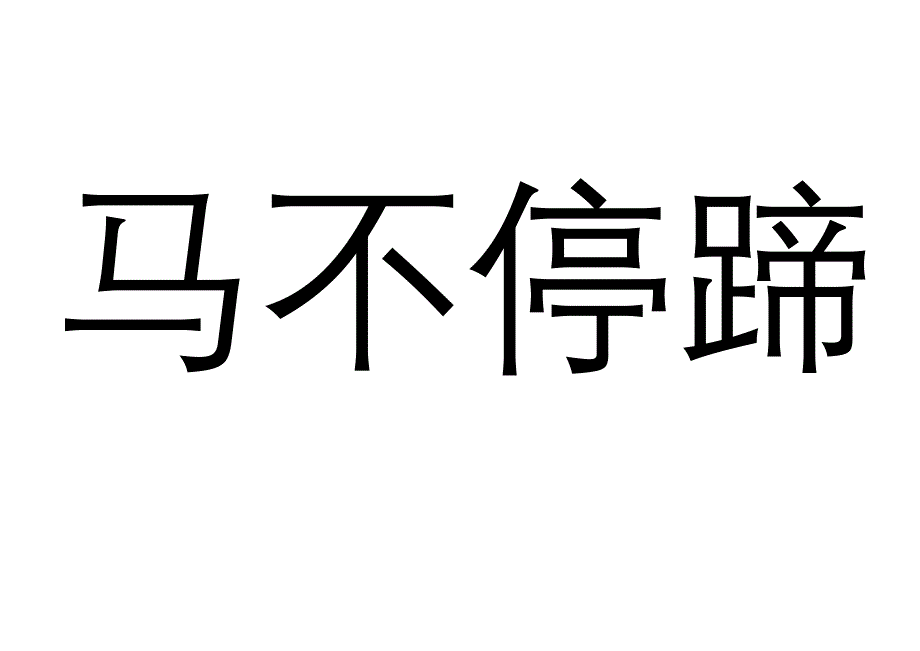 马不停蹄